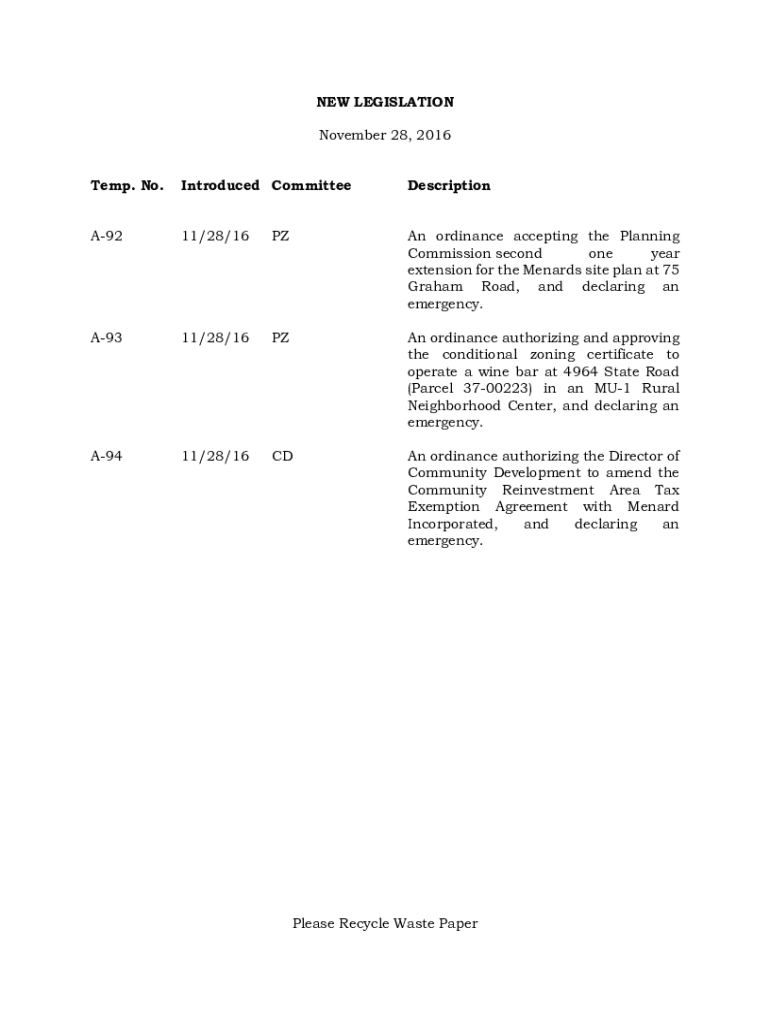 NEW LEGISLATION

November 28, 2016

| Temp. No. | Introduced | Committee | Description |
|---|---|---|---|
| A-92 | 11/28/16 | PZ | An ordinance accepting the Planning Commission second one year extension for the Menards site plan at 75 Graham Road, and declaring an emergency. |
| A-93 | 11/28/16 | PZ | An ordinance authorizing and approving the conditional zoning certificate to operate a wine bar at 4964 State Road (Parcel 37-00223) in an MU-1 Rural Neighborhood Center, and declaring an emergency. |
| A-94 | 11/28/16 | CD | An ordinance authorizing the Director of Community Development to amend the Community Reinvestment Area Tax Exemption Agreement with Menard Incorporated, and declaring an emergency. |

Please Recycle Waste Paper